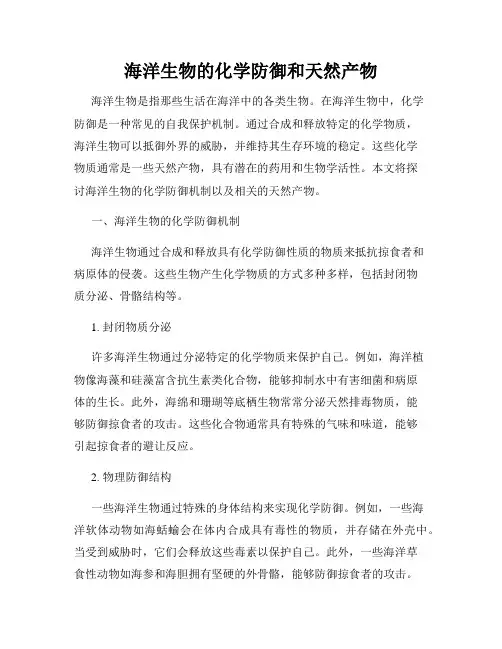 海洋生物的化学防御和天然产物

海洋生物是指那些生活在海洋中的各类生物。在海洋生物中，化学防御是一种常见的自我保护机制。通过合成和释放特定的化学物质，海洋生物可以抵御外界的威胁，并维持其生存环境的稳定。这些化学物质通常是一些天然产物，具有潜在的药用和生物学活性。本文将探讨海洋生物的化学防御机制以及相关的天然产物。

一、海洋生物的化学防御机制

海洋生物通过合成和释放具有化学防御性质的物质来抵抗掠食者和病原体的侵袭。这些生物产生化学物质的方式多种多样，包括封闭物质分泌、骨骼结构等。

1. 封闭物质分泌

许多海洋生物通过分泌特定的化学物质来保护自己。例如，海洋植物像海藻和硅藻富含抗生素类化合物，能够抑制水中有害细菌和病原体的生长。此外，海绵和珊瑚等底栖生物常常分泌天然排毒物质，能够防御掠食者的攻击。这些化合物通常具有特殊的气味和味道，能够引起掠食者的避让反应。

2. 物理防御结构

一些海洋生物通过特殊的身体结构来实现化学防御。例如，一些海洋软体动物如海蛞蝓会在体内合成具有毒性的物质，并存储在外壳中。当受到威胁时，它们会释放这些毒素以保护自己。此外，一些海洋草食性动物如海参和海胆拥有坚硬的外骨骼，能够防御掠食者的攻击。